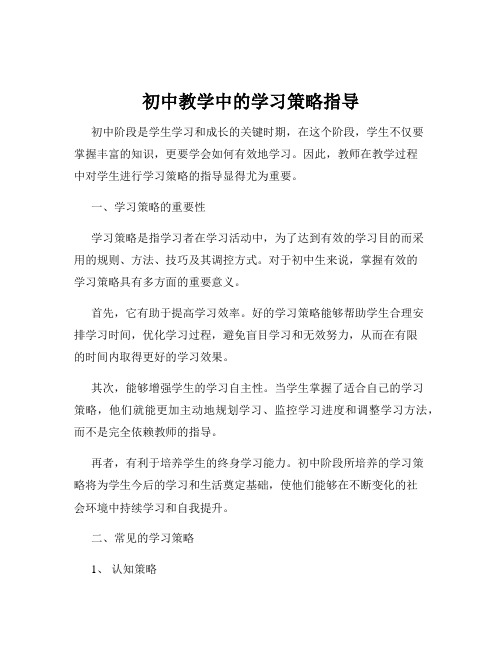 初中教学中的学习策略指导

初中阶段是学生学习和成长的关键时期，在这个阶段，学生不仅要掌握丰富的知识，更要学会如何有效地学习。因此，教师在教学过程中对学生进行学习策略的指导显得尤为重要。

一、学习策略的重要性

学习策略是指学习者在学习活动中，为了达到有效的学习目的而采用的规则、方法、技巧及其调控方式。对于初中生来说，掌握有效的学习策略具有多方面的重要意义。

首先，它有助于提高学习效率。好的学习策略能够帮助学生合理安排学习时间，优化学习过程，避免盲目学习和无效努力，从而在有限的时间内取得更好的学习效果。

其次，能够增强学生的学习自主性。当学生掌握了适合自己的学习策略，他们就能更加主动地规划学习、监控学习进度和调整学习方法，而不是完全依赖教师的指导。

再者，有利于培养学生的终身学习能力。初中阶段所培养的学习策略将为学生今后的学习和生活奠定基础，使他们能够在不断变化的社会环境中持续学习和自我提升。

二、常见的学习策略

1、 认知策略